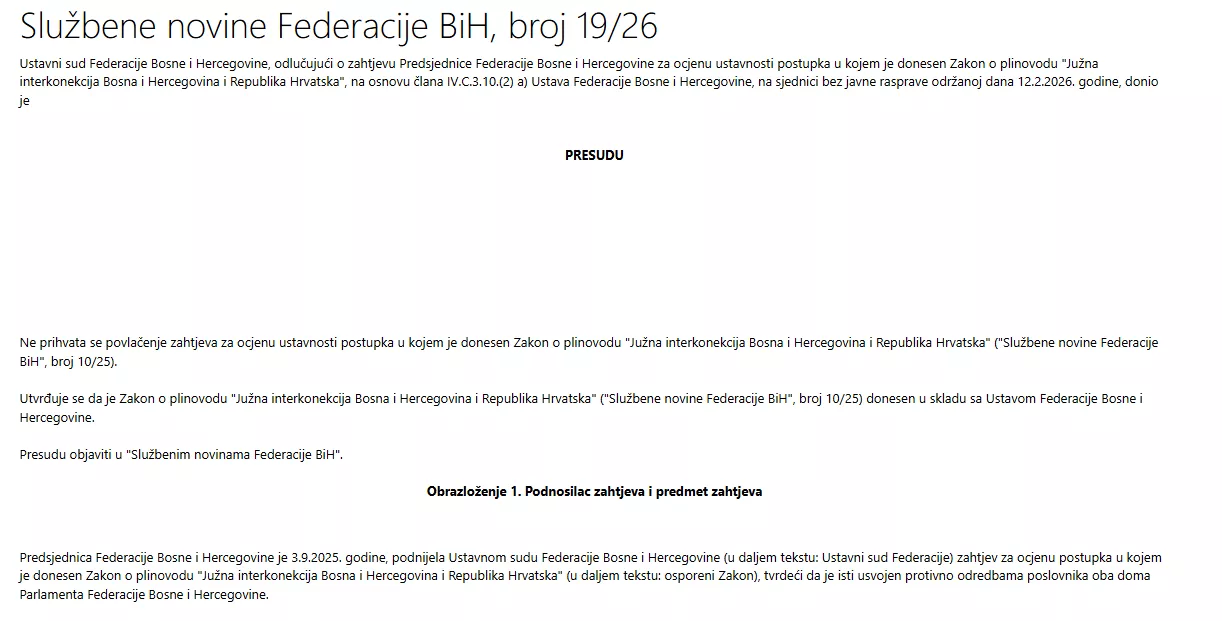 Službene novine Federacije BiH, broj 19/26

Ustavni sud Federacije Bosne i Hercegovine, odlučujući o zahtjevu Predsjednice Federacije Bosne i Hercegovine za ocjenu ustavnosti postupka u kojem je donesen Zakon o plinovodu "Južna interkonekcija Bosna i Hercegovina i Republika Hrvatska", na osnovu člana IV.C.3.10.(2) a) Ustava Federacije Bosne i Hercegovine, na sjednici bez javne rasprave održanoj dana 12.2.2026. godine, donio je

PRESUDU

Ne prihvata se povlačenje zahtjeva za ocjenu ustavnosti postupka u kojem je donesen Zakon o plinovodu "Južna interkonekcija Bosna i Hercegovina i Republika Hrvatska" ("Službene novine Federacije BiH", broj 10/25).

Utvrđuje se da je Zakon o plinovodu "Južna interkonekcija Bosna i Hercegovina i Republika Hrvatska" ("Službene novine Federacije BiH", broj 10/25) donesen u skladu sa Ustavom Federacije Bosne i Hercegovine.

Presudu objaviti u "Službenim novinama Federacije BiH".

Obrazloženje 1. Podnosilac zahtjeva i predmet zahtjeva

Predsjednica Federacije Bosne i Hercegovine je 3.9.2025. godine, podnijela Ustavnom sudu Federacije Bosne i Hercegovine (u daljem tekstu: Ustavni sud Federacije) zahtjev za ocjenu postupka u kojem je donesen Zakon o plinovodu "Južna interkonekcija Bosna i Hercegovina i Republika Hrvatska" (u daljem tekstu: osporeni Zakon), tvrdeći da je isti usvojen protivno odredbama poslovnika oba doma Parlamenta Federacije Bosne i Hercegovine.